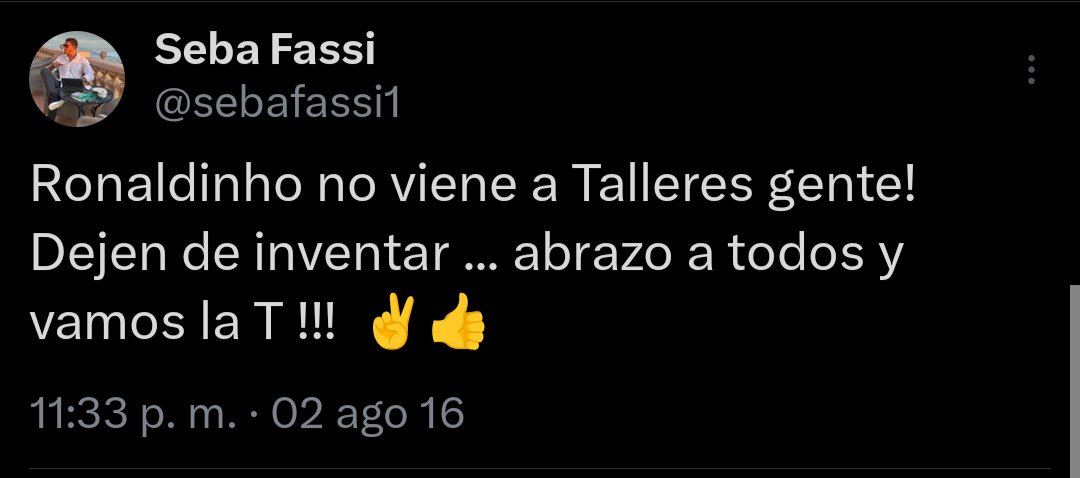 Seba Fassi
@sebafassi1

Ronaldinho no viene a Talleres gente! Dejen de inventar ... abrazo a todos y vamos la T !!! ✌️👍

11:33 p. m. · 02 ago 16